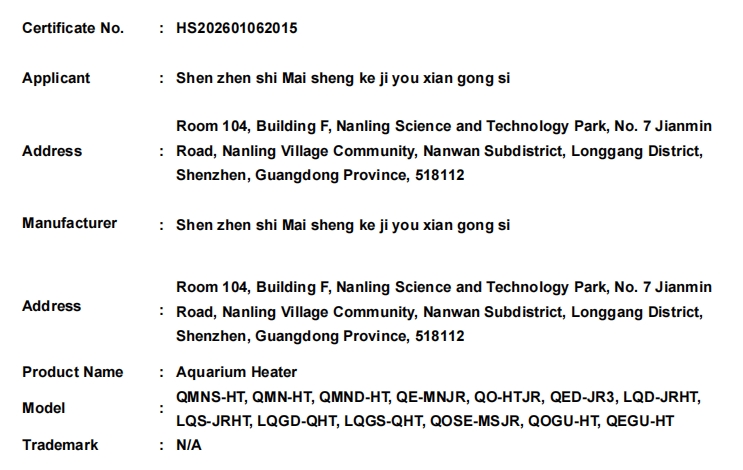 Certificate No. : HS202601062015

Applicant : Shen zhen shi Mai sheng ke ji you xian gong si

Address : Room 104, Building F, Nanling Science and Technology Park, No. 7 Jianmin Road, Nanling Village Community, Nanwan Subdistrict, Longgang District, Shenzhen, Guangdong Province, 518112

Manufacturer : Shen zhen shi Mai sheng ke ji you xian gong si

Address : Room 104, Building F, Nanling Science and Technology Park, No. 7 Jianmin Road, Nanling Village Community, Nanwan Subdistrict, Longgang District, Shenzhen, Guangdong Province, 518112

Product Name : Aquarium Heater

Model : QMNS-HT, QMN-HT, QMND-HT, QE-MNJR, QO-HTJR, QED-JR3, LQD-JRHT, LQS-JRHT, LQGD-QHT, LQGS-QHT, QOSE-MSJR, QOGU-HT, QEGU-HT

Trademark : N/A